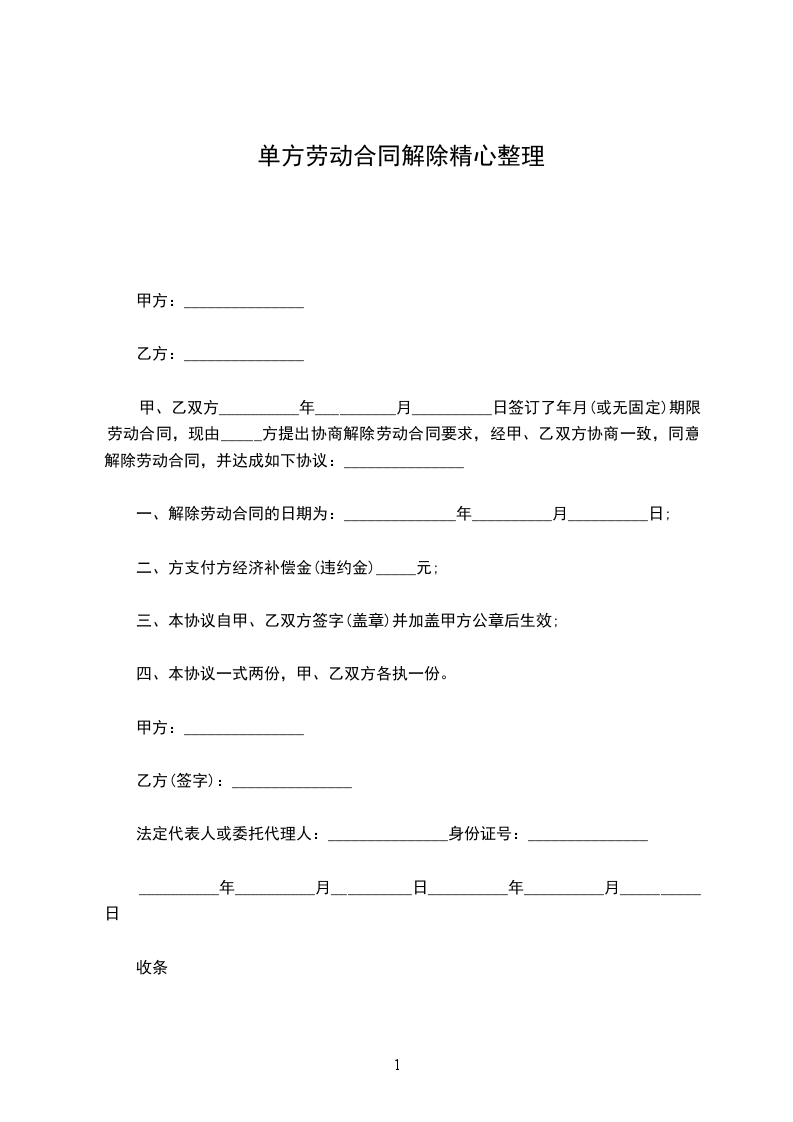 单方劳动合同解除精心整理

甲方：_______________

乙方：_______________

甲、乙双方__________年__________月__________日签订了年月(或无固定)期限劳动合同，现由_____方提出协商解除劳动合同要求，经甲、乙双方协商一致，同意解除劳动合同，并达成如下协议：_______________

一、解除劳动合同的日期为：______________年__________月__________日;

二、方支付方经济补偿金(违约金)_____元;

三、本协议自甲、乙双方签字(盖章)并加盖甲方公章后生效;

四、本协议一式两份，甲、乙双方各执一份。

甲方：_______________

乙方(签字)：_______________

法定代表人或委托代理人：_______________身份证号：_______________

__________年__________月__________日__________年__________月__________日

收条

1